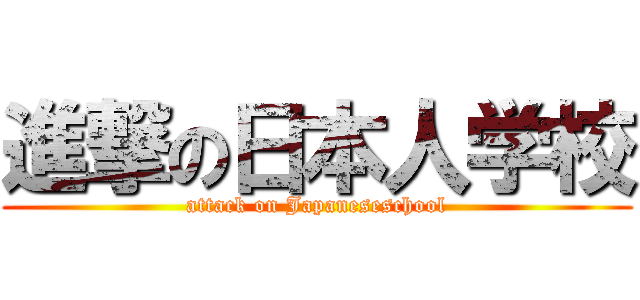 進撃の日本人学校
attack on Japaneseschool